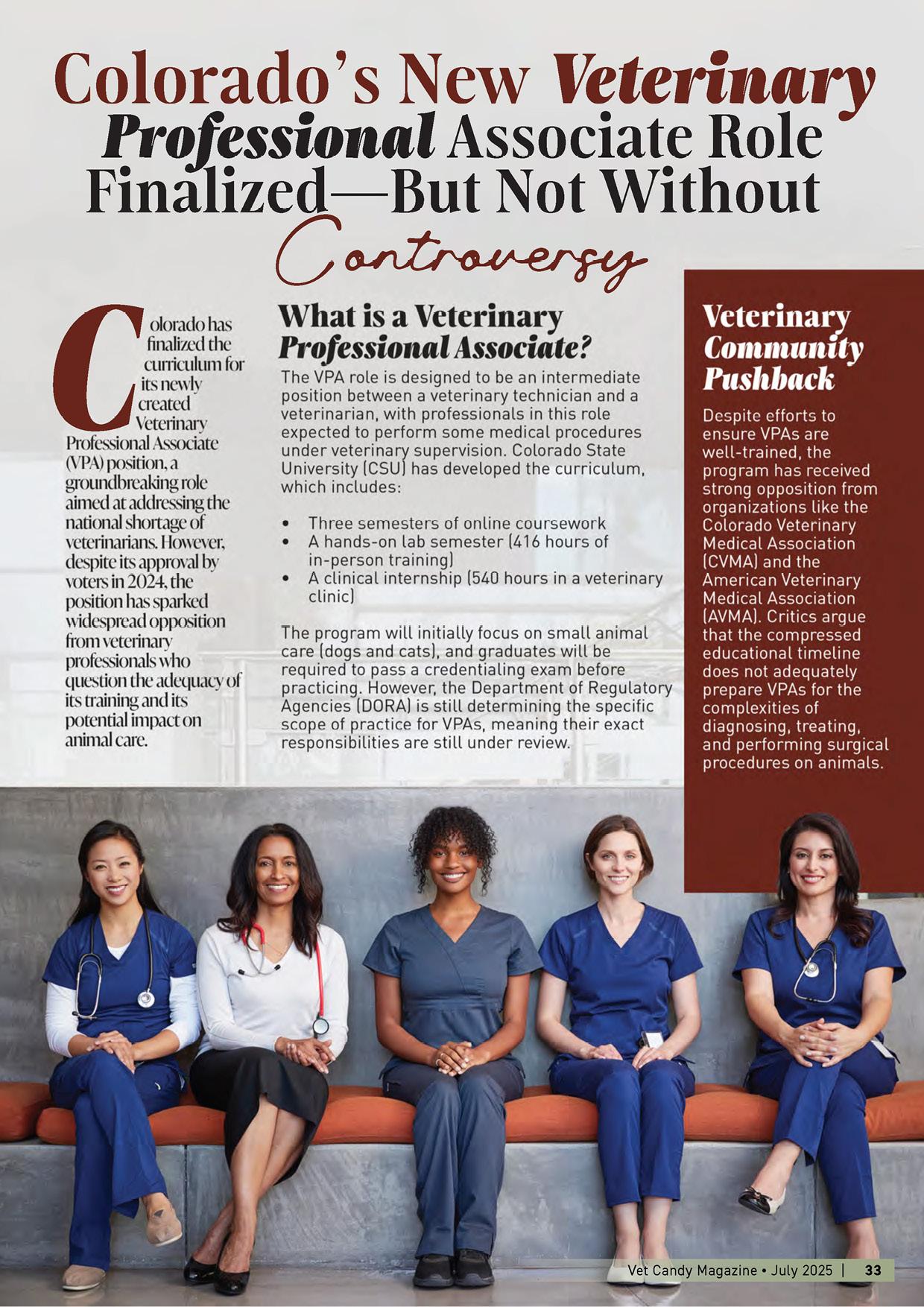 Colorado's New Veterinary Professional Associate Role Finalized—But Not Without Controversy

Colorado has finalized the curriculum for its newly created Veterinary Professional Associate (VPA) position, a groundbreaking role aimed at addressing the national shortage of veterinarians. However, despite its approval by voters in 2024, the position has sparked widespread opposition from veterinary professionals who question the adequacy of its training and its potential impact on animal care.

What is a Veterinary Professional Associate?

The VPA role is designed to be an intermediate position between a veterinary technician and a veterinarian, with professionals in this role expected to perform some medical procedures under veterinary supervision. Colorado State University (CSU) has developed the curriculum, which includes:

• Three semesters of online coursework
• A hands-on lab semester (416 hours of in-person training)
• A clinical internship (540 hours in a veterinary clinic)

The program will initially focus on small animal care (dogs and cats), and graduates will be required to pass a credentialing exam before practicing. However, the Department of Regulatory Agencies (DORA) is still determining the specific scope of practice for VPAs, meaning their exact responsibilities are still under review.

Veterinary Community Pushback

Despite efforts to ensure VPAs are well-trained, the program has received strong opposition from organizations like the Colorado Veterinary Medical Association (CVMA) and the American Veterinary Medical Association (AVMA). Critics argue that the compressed educational timeline does not adequately prepare VPAs for the complexities of diagnosing, treating, and performing surgical procedures on animals.

Vet Candy Magazine • July 2025 | 33